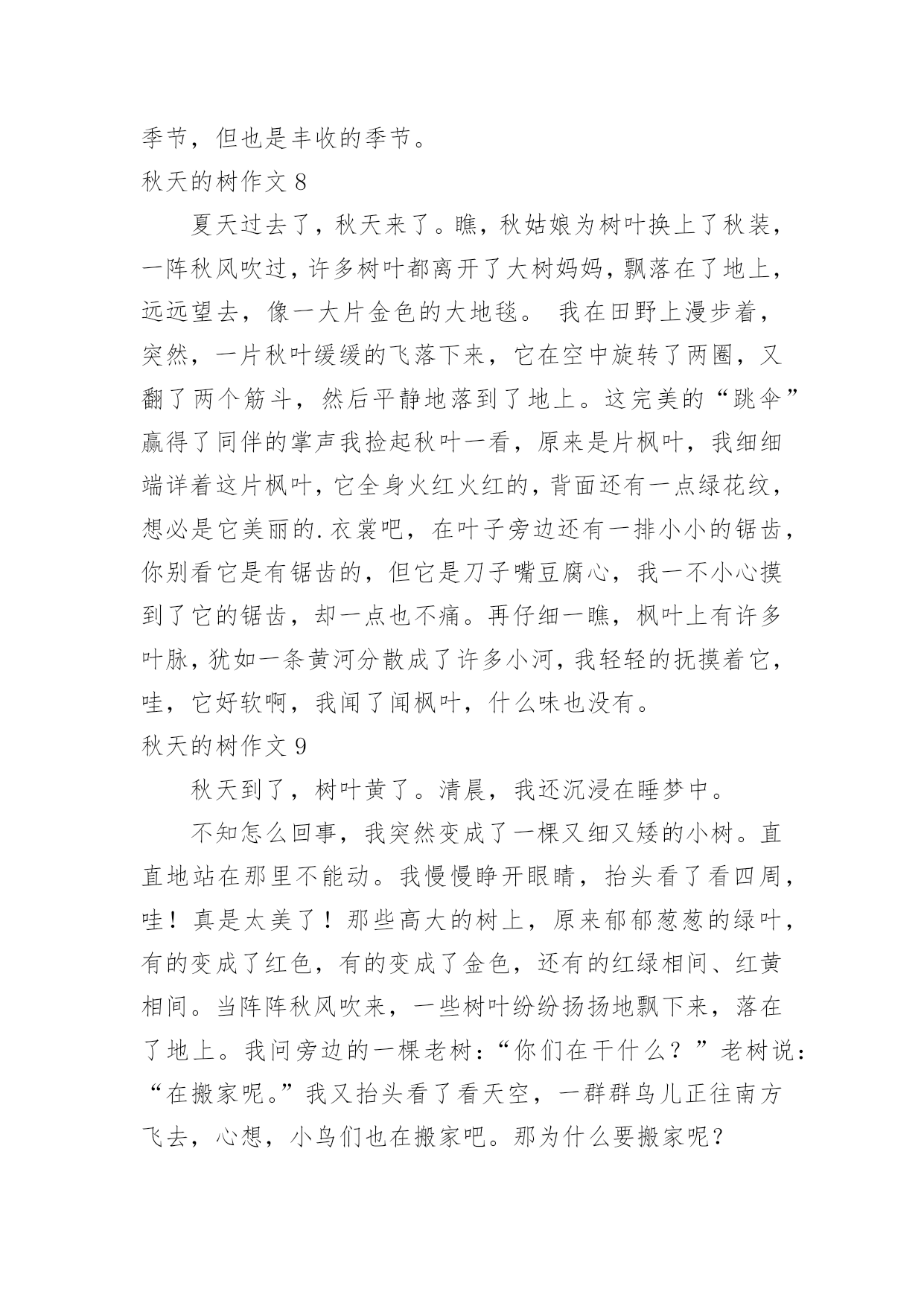 季节，但也是丰收的季节。

秋天的树作文 8

夏天过去了，秋天来了。瞧，秋姑娘为树叶换上了秋装，一阵秋风吹过，许多树叶都离开了大树妈妈，飘落在了地上，远远望去，像一大片金色的大地毯。 我在田野上漫步着，突然，一片秋叶缓缓的飞落下来，它在空中旋转了两圈，又翻了两个筋斗，然后平静地落到了地上。这完美的“跳伞”赢得了同伴的掌声我捡起秋叶一看，原来是片枫叶，我细细端详着这片枫叶，它全身火红火红的，背面还有一点绿花纹，想必是它美丽的.衣裳吧，在叶子旁边还有一排小小的锯齿，你别看它是有锯齿的，但它是刀子嘴豆腐心，我一不小心摸到了它的锯齿，却一点也不痛。再仔细一瞧，枫叶上有许多叶脉，犹如一条黄河分散成了许多小河，我轻轻的抚摸着它，哇，它好软啊，我闻了闻枫叶，什么味也没有。

秋天的树作文 9

秋天到了，树叶黄了。清晨，我还沉浸在睡梦中。

不知怎么回事，我突然变成了一棵又细又矮的小树。直直地站在那里不能动。我慢慢睁开眼睛，抬头看了看四周，哇！真是太美了！那些高大的树上，原来郁郁葱葱的绿叶，有的变成了红色，有的变成了金色，还有的红绿相间、红黄相间。当阵阵秋风吹来，一些树叶纷纷扬扬地飘下来，落在了地上。我问旁边的一棵老树：“你们在干什么？”老树说：“在搬家呢。”我又抬头看了看天空，一群群鸟儿正往南方飞去，心想，小鸟们也在搬家吧。那为什么要搬家呢？